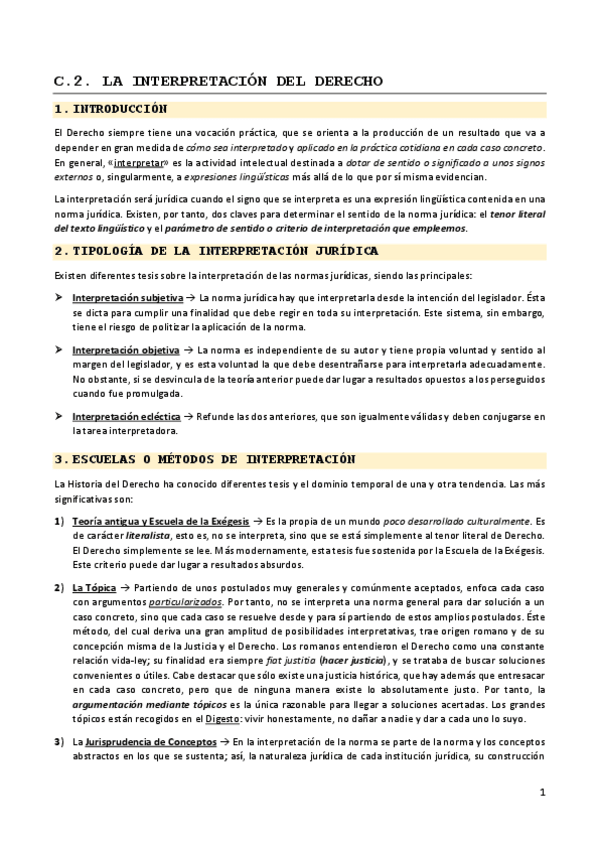 C.2. LA INTERPRETACIÓN DEL DERECHO

1. INTRODUCCIÓN

El Derecho siempre tiene una vocación práctica, que se orienta a la producción de un resultado que va a depender en gran medida de cómo sea interpretado y aplicado en la práctica cotidiana en cada caso concreto. En general, «interpretar» es la actividad intelectual destinada a dotar de sentido o significado a unos signos externos o, singularmente, a expresiones lingüísticas más allá de lo que por sí misma evidencian.

La interpretación será jurídica cuando el signo que se interpreta es una expresión lingüística contenida en una norma jurídica. Existen, por tanto, dos claves para determinar el sentido de la norma jurídica: el tenor literal del texto lingüístico y el parámetro de sentido o criterio de interpretación que empleemos.

2. TIPOLOGÍA DE LA INTERPRETACIÓN JURÍDICA

Existen diferentes tesis sobre la interpretación de las normas jurídicas, siendo las principales:

➤ Interpretación subjetiva → La norma jurídica hay que interpretarla desde la intención del legislador. Ésta se dicta para cumplir una finalidad que debe regir en toda su interpretación. Este sistema, sin embargo, tiene el riesgo de politizar la aplicación de la norma.

➤ Interpretación objetiva → La norma es independiente de su autor y tiene propia voluntad y sentido al margen del legislador, y es esta voluntad la que debe desentrañarse para interpretarla adecuadamente. No obstante, si se desvincula de la teoría anterior puede dar lugar a resultados opuestos a los perseguidos cuando fue promulgada.

➤ Interpretación ecléctica → Refunde las dos anteriores, que son igualmente válidas y deben conjugarse en la tarea interpretadora.

3. ESCUELAS O MÉTODOS DE INTERPRETACIÓN

La Historia del Derecho ha conocido diferentes tesis y el dominio temporal de una y otra tendencia. Las más significativas son:

1) Teoría antigua y Escuela de la Exégesis → Es la propia de un mundo poco desarrollado culturalmente. Es de carácter literalista, esto es, no se interpreta, sino que se está simplemente al tenor literal de Derecho. El Derecho simplemente se lee. Más modernamente, esta tesis fue sostenida por la Escuela de la Exégesis. Este criterio puede dar lugar a resultados absurdos.

2) La Tópica → Partiendo de unos postulados muy generales y comúnmente aceptados, enfoca cada caso con argumentos particularizados. Por tanto, no se interpreta una norma general para dar solución a un caso concreto, sino que cada caso se resuelve desde y para sí partiendo de estos amplios postulados. Éste método, del cual deriva una gran amplitud de posibilidades interpretativas, trae origen romano y de su concepción misma de la Justicia y el Derecho. Los romanos entendieron el Derecho como una constante relación vida-ley; su finalidad era siempre fiat justitia (hacer justicia), y se trataba de buscar soluciones convenientes o útiles. Cabe destacar que sólo existe una justicia histórica, que hay además que entresacar en cada caso concreto, pero que de ninguna manera existe lo absolutamente justo. Por tanto, la argumentación mediante tópicos es la única razonable para llegar a soluciones acertadas. Los grandes tópicos están recogidos en el Digesto: vivir honestamente, no dañar a nadie y dar a cada uno lo suyo.

3) La Jurisprudencia de Conceptos → En la interpretación de la norma se parte de la norma y los conceptos abstractos en los que se sustenta; así, la naturaleza jurídica de cada institución jurídica, su construcción

1